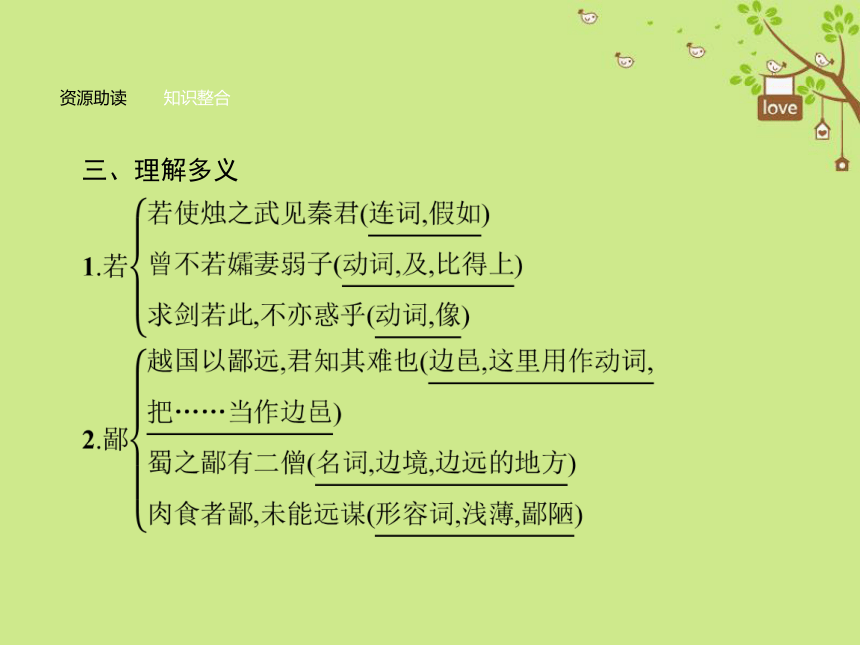 资源助读　知识整合

love

三、理解多义

1.若
若使烛之武见秦君(连词,假如)
曾不若孀妻弱子(动词,及,比得上)
求剑若此,不亦惑乎(动词,像)

2.鄙
越国以鄙远,君知其难也(边邑,这里用作动词,把……当作边邑)
蜀之鄙有二僧(名词,边境,边远的地方)
肉食者鄙,未能远谋(形容词,浅薄,鄙陋)